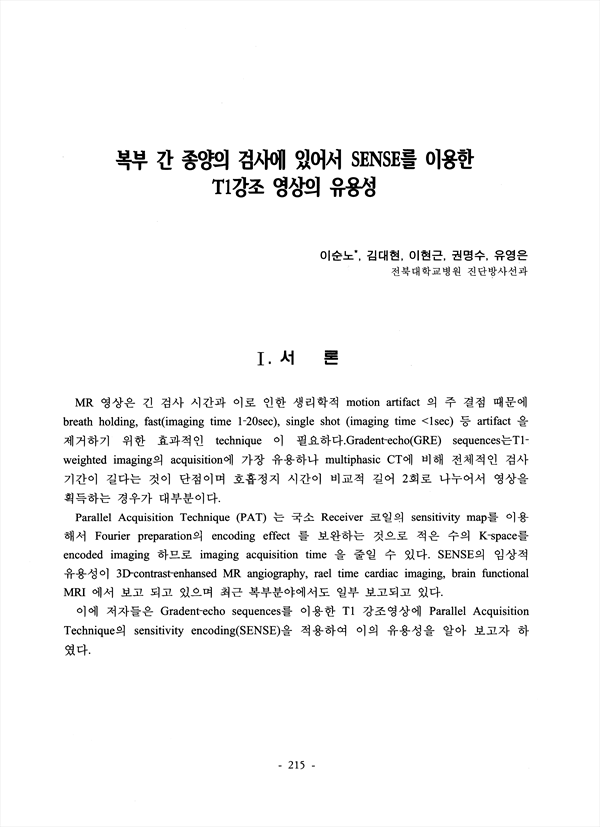 복부 간 종양의 검사에 있어서 SENSE를 이용한 T1강조 영상의 유용성

이순노*, 김대현, 이현근, 권명수, 유영은
전북대학교병원 진단방사선과

I. 서 론

MR 영상은 긴 검사 시간과 이로 인한 생리학적 motion artifact 의 주 결점 때문에 breath holding, fast(imaging time 1-20sec), single shot (imaging time <1sec) 등 artifact 을 제거하기 위한 효과적인 technique 이 필요하다.Gradent-echo(GRE) sequences는T1-weighted imaging의 acquisition에 가장 유용하나 multiphasic CT에 비해 전체적인 검사 기간이 길다는 것이 단점이며 호흡정지 시간이 비교적 길어 2회로 나누어서 영상을 획득하는 경우가 대부분이다.

Parallel Acquisition Technique (PAT) 는 국소 Receiver 코일의 sensitivity map를 이용해서 Fourier preparation의 encoding effect 를 보완하는 것으로 적은 수의 K-space를 encoded imaging 하므로 imaging acquisition time 을 줄일 수 있다. SENSE의 임상적 유용성이 3D-contrast-enhansed MR angiography, rael time cardiac imaging, brain functional MRI 에서 보고 되고 있으며 최근 복부분야에서도 일부 보고되고 있다.

이에 저자들은 Gradent-echo sequences를 이용한 T1 강조영상에 Parallel Acquisition Technique의 sensitivity encoding(SENSE)을 적용하여 이의 유용성을 알아 보고자 하였다.

- 215 -